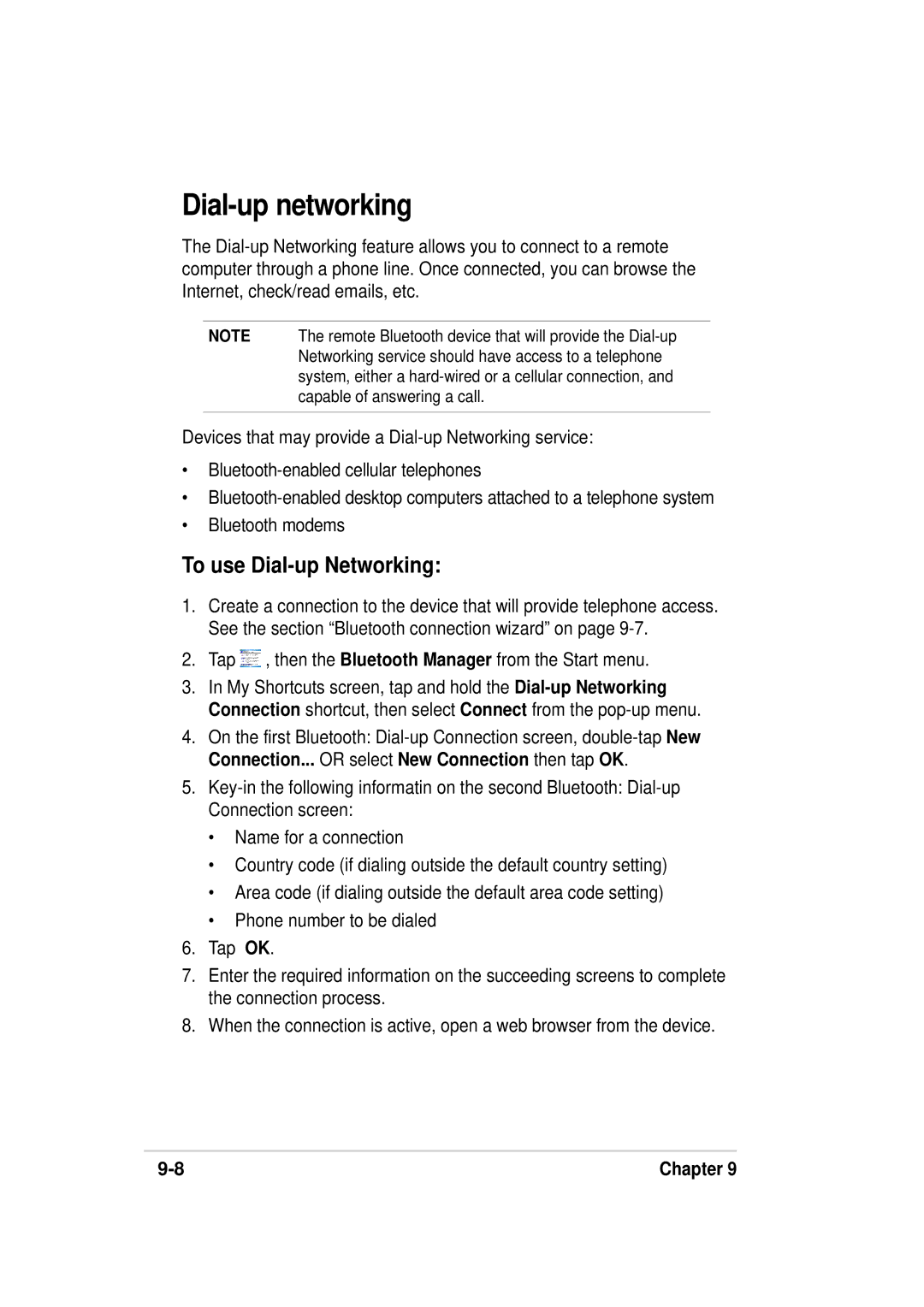 Dial-up networking

The Dial-up Networking feature allows you to connect to a remote computer through a phone line. Once connected, you can browse the Internet, check/read emails, etc.

NOTE The remote Bluetooth device that will provide the Dial-up Networking service should have access to a telephone system, either a hard-wired or a cellular connection, and capable of answering a call.

Devices that may provide a Dial-up Networking service:

• Bluetooth-enabled cellular telephones
• Bluetooth-enabled desktop computers attached to a telephone system
• Bluetooth modems

To use Dial-up Networking:

1. Create a connection to the device that will provide telephone access. See the section “Bluetooth connection wizard” on page 9-7.
2. Tap , then the Bluetooth Manager from the Start menu.
3. In My Shortcuts screen, tap and hold the Dial-up Networking Connection shortcut, then select Connect from the pop-up menu.
4. On the first Bluetooth: Dial-up Connection screen, double-tap New Connection... OR select New Connection then tap OK.
5. Key-in the following informatin on the second Bluetooth: Dial-up Connection screen:
• Name for a connection
• Country code (if dialing outside the default country setting)
• Area code (if dialing outside the default area code setting)
• Phone number to be dialed
6. Tap OK.
7. Enter the required information on the succeeding screens to complete the connection process.
8. When the connection is active, open a web browser from the device.

9-8 Chapter 9